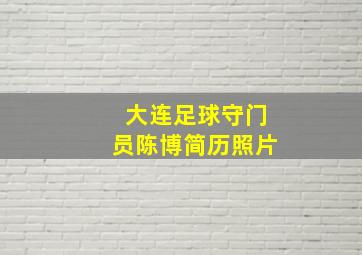 大连足球守门员陈博简历照片